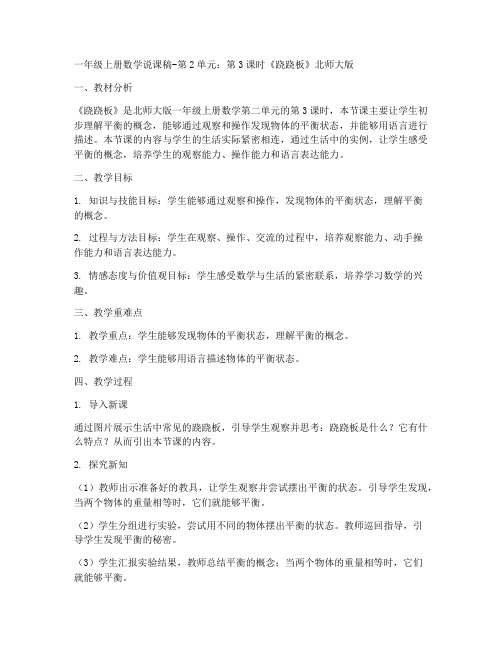 一年级上册数学说课稿-第2单元：第3课时《跷跷板》北师大版

一、教材分析

《跷跷板》是北师大版一年级上册数学第二单元的第3课时，本节课主要让学生初步理解平衡的概念，能够通过观察和操作发现物体的平衡状态，并能够用语言进行描述。本节课的内容与学生的生活实际紧密相连，通过生活中的实例，让学生感受平衡的概念，培养学生的观察能力、操作能力和语言表达能力。

二、教学目标

1. 知识与技能目标：学生能够通过观察和操作，发现物体的平衡状态，理解平衡的概念。

2. 过程与方法目标：学生在观察、操作、交流的过程中，培养观察能力、动手操作能力和语言表达能力。

3. 情感态度与价值观目标：学生感受数学与生活的紧密联系，培养学习数学的兴趣。

三、教学重难点

1. 教学重点：学生能够发现物体的平衡状态，理解平衡的概念。

2. 教学难点：学生能够用语言描述物体的平衡状态。

四、教学过程

1. 导入新课

通过图片展示生活中常见的跷跷板，引导学生观察并思考：跷跷板是什么？它有什么特点？从而引出本节课的内容。

2. 探究新知

（1）教师出示准备好的教具，让学生观察并尝试摆出平衡的状态。引导学生发现，当两个物体的重量相等时，它们就能够平衡。

（2）学生分组进行实验，尝试用不同的物体摆出平衡的状态。教师巡回指导，引导学生发现平衡的秘密。

（3）学生汇报实验结果，教师总结平衡的概念：当两个物体的重量相等时，它们就能够平衡。